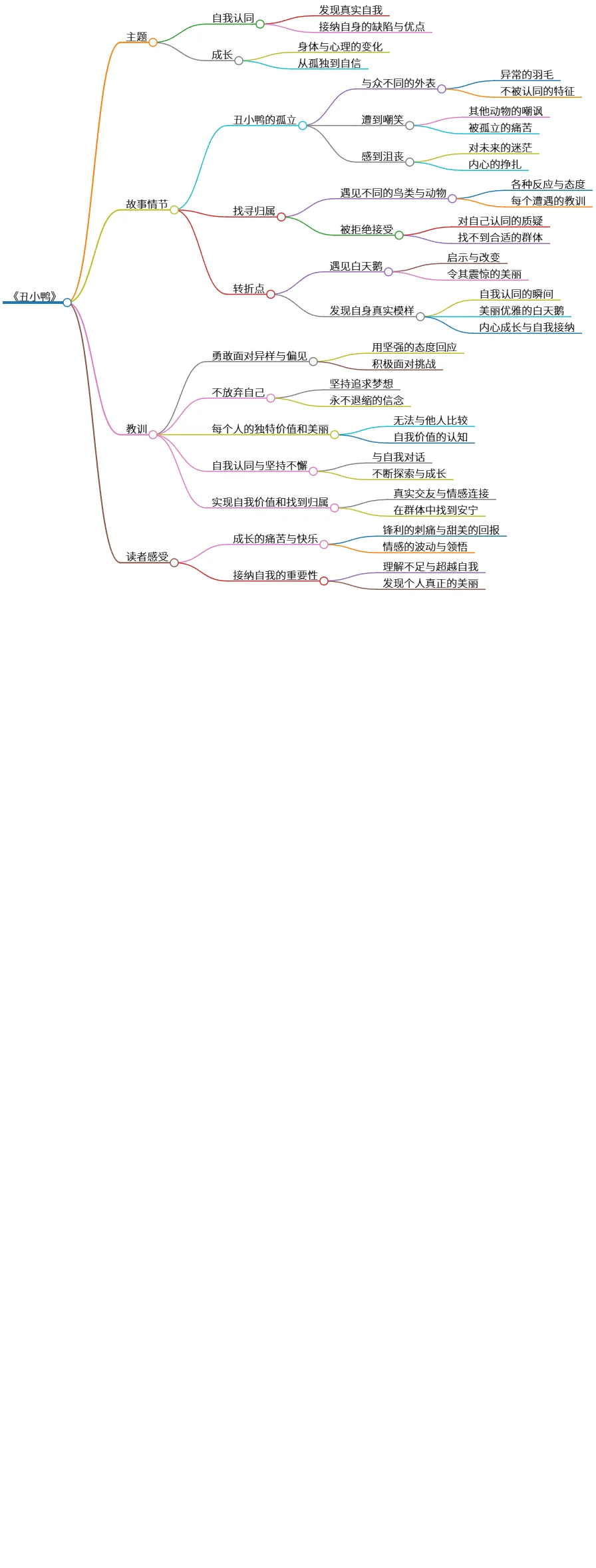 《丑小鸭》

主题
自我认同
发现真实自我
接纳自身的缺陷与优点
成长
身体与心理的变化
从孤独到自信

故事情节
丑小鸭的孤立
与众不同的外表
异常的羽毛
不被认同的特征
遭到嘲笑
其他动物的嘲讽
被孤立的痛苦
感到沮丧
对未来的迷茫
内心的挣扎
找寻归属
遇见不同的鸟类与动物
各种反应与态度
每个遭遇的教训
被拒绝接受
对自己认同的质疑
找不到合适的群体
转折点
遇见白天鹅
启示与改变
令其震惊的美丽
发现自身真实模样
自我认同的瞬间
美丽优雅的白天鹅
内心成长与自我接纳

教训
勇敢面对异样与偏见
用坚强的态度回应
积极面对挑战
不放弃自己
坚持追求梦想
永不退缩的信念
每个人的独特价值和美丽
无法与他人比较
自我价值的认知
自我认同与坚持不懈
与自我对话
不断探索与成长
实现自我价值和找到归属
真实交友与情感连接
在群体中找到安宁

读者感受
成长的痛苦与快乐
锋利的刺痛与甜美的回报
情感的波动与领悟
接纳自我的重要性
理解不足与超越自我
发现个人真正的美丽